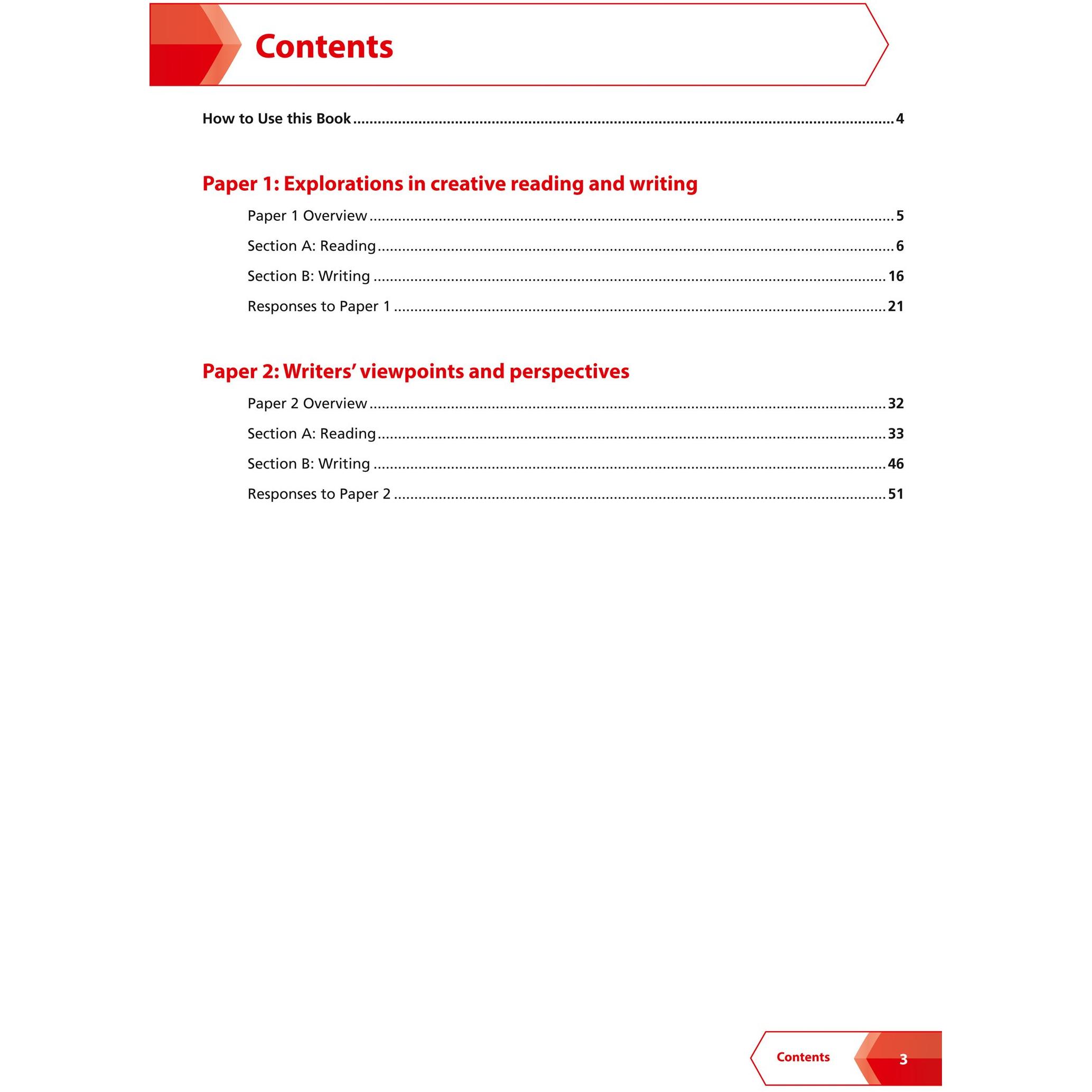 Contents

How to Use this Book 4

Paper 1: Explorations in creative reading and writing

Paper 1 Overview 5

Section A: Reading 6

Section B: Writing 16

Responses to Paper 1 21

Paper 2: Writers' viewpoints and perspectives

Paper 2 Overview 32

Section A: Reading 33

Section B: Writing 46

Responses to Paper 2 51

Contents 3